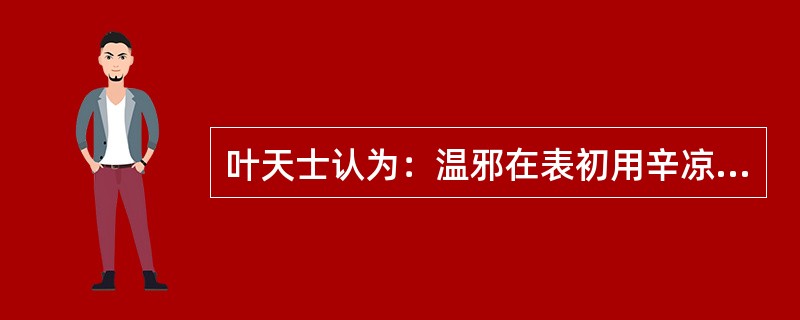 叶天士认为：温邪在表初用辛凉...